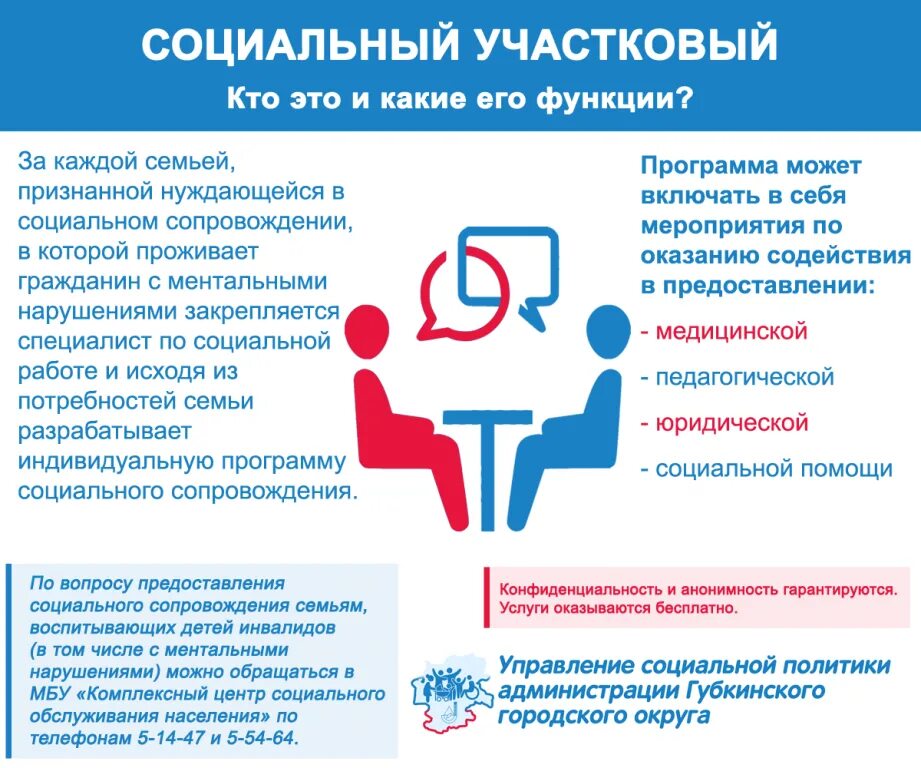 СОЦИАЛЬНЫЙ УЧАСТКОВЫЙ
Кто это и какие его функции?

За каждой семьей, признанной нуждающейся в социальном сопровождении, в которой проживает гражданин с ментальными нарушениями закрепляется специалист по социальной работе и исходя из потребностей семьи разрабатывает индивидуальную программу социального сопровождения.

Программа может включать в себя мероприятия по оказанию содействия в предоставлении:
- медицинской
- педагогической
- юридической
- социальной помощи

По вопросу предоставления социального сопровождения семьям, воспитывающих детей инвалидов (в том числе с ментальными нарушениями) можно обращаться в МБУ «Комплексный центр социального обслуживания населения» по телефонам 5-14-47 и 5-54-64.

Конфиденциальность и анонимность гарантируются. Услуги оказываются бесплатно.

Управление социальной политики администрации Губкинского городского округа